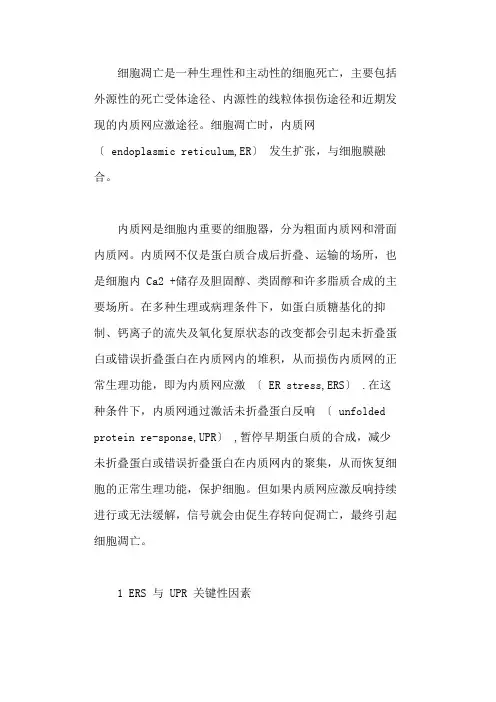 细胞凋亡是一种生理性和主动性的细胞死亡，主要包括外源性的死亡受体途径、内源性的线粒体损伤途径和近期发现的内质网应激途径。细胞凋亡时，内质网〔 endoplasmic reticulum,ER〕 发生扩张，与细胞膜融合。

内质网是细胞内重要的细胞器，分为粗面内质网和滑面内质网。内质网不仅是蛋白质合成后折叠、运输的场所，也是细胞内 Ca2 +储存及胆固醇、类固醇和许多脂质合成的主要场所。在多种生理或病理条件下，如蛋白质糖基化的抑制、钙离子的流失及氧化复原状态的改变都会引起未折叠蛋白或错误折叠蛋白在内质网内的堆积，从而损伤内质网的正常生理功能，即为内质网应激 〔 ER stress,ERS〕 .在这种条件下，内质网通过激活未折叠蛋白反响 〔 unfolded protein re-sponse,UPR〕 ,暂停早期蛋白质的合成，减少未折叠蛋白或错误折叠蛋白在内质网内的聚集，从而恢复细胞的正常生理功能，保护细胞。但如果内质网应激反响持续进行或无法缓解，信号就会由促生存转向促凋亡，最终引起细胞凋亡。

1 ERS 与 UPR 关键性因素